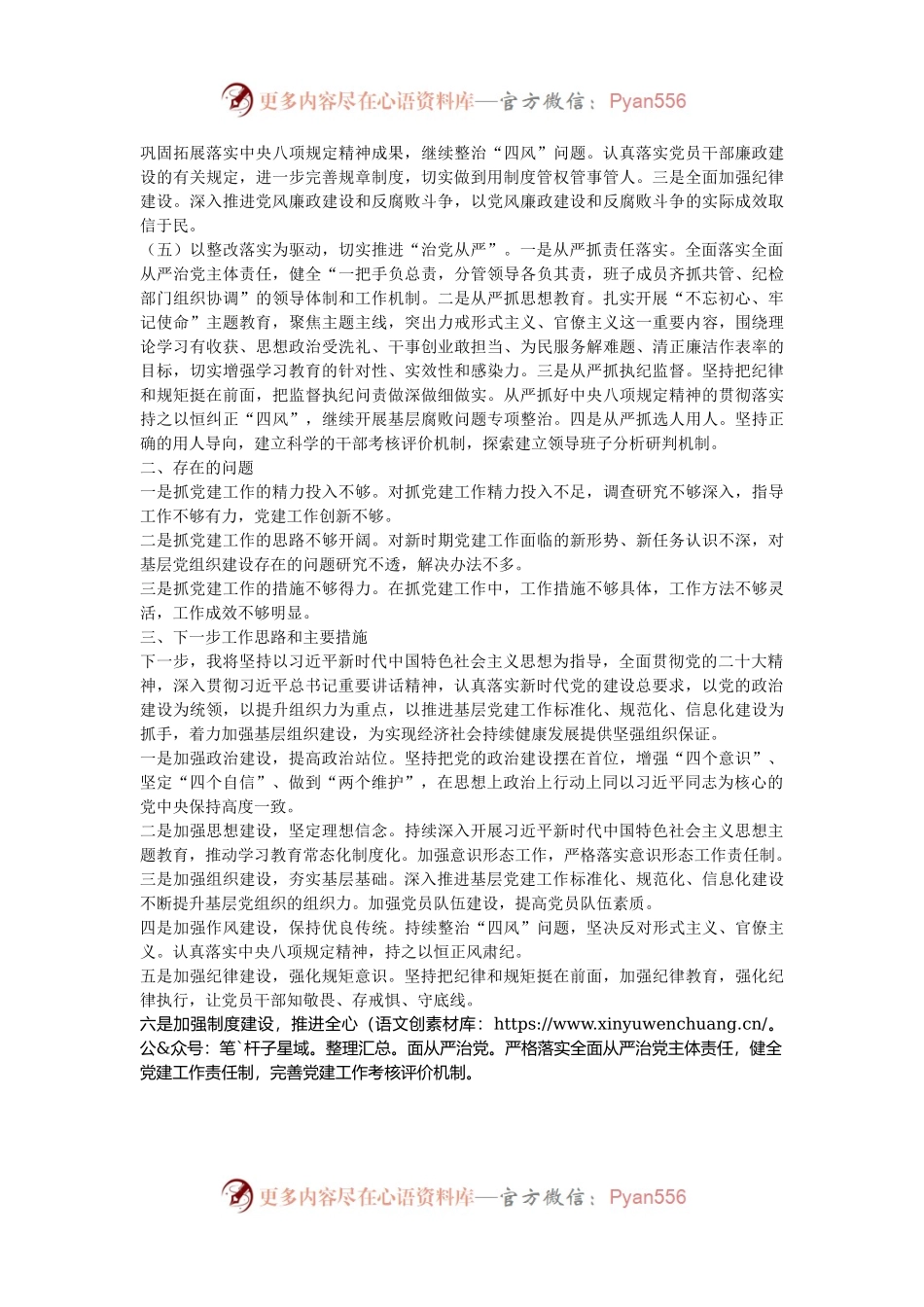 更多内容尽在心语资料库—官方微信：Pyan556

巩固拓展落实中央八项规定精神成果，继续整治“四风”问题。认真落实党员干部廉政建设的有关规定，进一步完善规章制度，切实做到用制度管权管事管人。三是全面加强纪律建设。深入推进党风廉政建设和反腐败斗争，以党风廉政建设和反腐败斗争的实际成效取信于民。

（五）以整改落实为驱动，切实推进“治党从严”。一是从严抓责任落实。全面落实全面从严治党主体责任，健全“一把手负总责，分管领导各负其责，班子成员齐抓共管、纪检部门组织协调”的领导体制和工作机制。二是从严抓思想教育。扎实开展“不忘初心、牢记使命”主题教育，聚焦主题主线，突出力戒形式主义、官僚主义这一重要内容，围绕理论学习有收获、思想政治受洗礼、干事创业敢担当、为民服务解难题、清正廉洁作表率的目标，切实增强学习教育的针对性、实效性和感染力。三是从严抓执纪监督。坚持把纪律和规矩挺在前面，把监督执纪问责做深做细做实。从严抓好中央八项规定精神的贯彻落实持之以恒纠正“四风”，继续开展基层腐败问题专项整治。四是从严抓选人用人。坚持正确的用人导向，建立科学的干部考核评价机制，探索建立领导班子分析研判机制。

二、存在的问题

一是抓党建工作的精力投入不够。对抓党建工作精力投入不足，调查研究不够深入，指导工作不够有力，党建工作创新不够。

二是抓党建工作的思路不够开阔。对新时期党建工作面临的新形势、新任务认识不深，对基层党组织建设存在的问题研究不透，解决办法不多。

三是抓党建工作的措施不够得力。在抓党建工作中，工作措施不够具体，工作方法不够灵活，工作成效不够明显。

三、下一步工作思路和主要措施

下一步，我将坚持以习近平新时代中国特色社会主义思想为指导，全面贯彻党的二十大精神，深入贯彻习近平总书记重要讲话精神，认真落实新时代党的建设总要求，以党的政治建设为统领，以提升组织力为重点，以推进基层党建工作标准化、规范化、信息化建设为抓手，着力加强基层组织建设，为实现经济社会持续健康发展提供坚强组织保证。

一是加强政治建设，提高政治站位。坚持把党的政治建设摆在首位，增强“四个意识”、坚定“四个自信”、做到“两个维护”，在思想上政治上行动上同以习近平同志为核心的党中央保持高度一致。

二是加强思想建设，坚定理想信念。持续深入开展习近平新时代中国特色社会主义思想主题教育，推动学习教育常态化制度化。加强意识形态工作，严格落实意识形态工作责任制。

三是加强组织建设，夯实基层基础。深入推进基层党建工作标准化、规范化、信息化建设不断提升基层党组织的组织力。加强党员队伍建设，提高党员队伍素质。

四是加强作风建设，保持优良传统。持续整治“四风”问题，坚决反对形式主义、官僚主义。认真落实中央八项规定精神，持之以恒正风肃纪。

五是加强纪律建设，强化规矩意识。坚持把纪律和规矩挺在前面，加强纪律教育，强化纪律执行，让党员干部知敬畏、存戒惧、守底线。

六是加强制度建设，推进全心（语文创素材库：https://www.xinyuwenchuang.cn/。公&众号：笔`杆子星域。整理汇总。面从严治党。严格落实全面从严治党主体责任，健全党建工作责任制，完善党建工作考核评价机制。

更多内容尽在心语资料库—官方微信：Pyan556